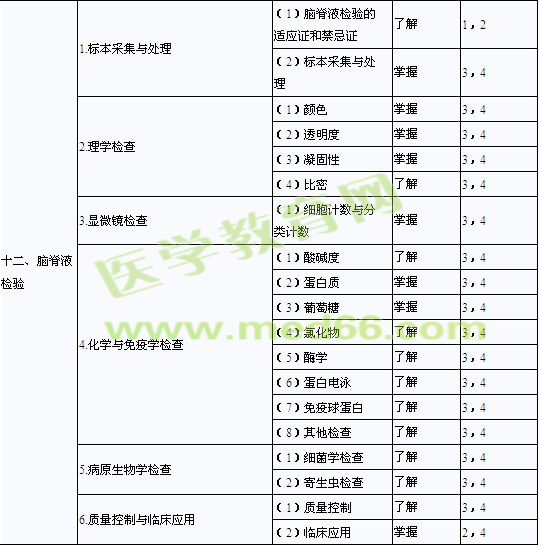 | 十二、脑脊液检验 | 1.标本采集与处理 | （1）脑脊液检验的适应证和禁忌证 | 了解 | 1，2 |
|---|---|---|---|---|
| | | （2）标本采集与处理 | 掌握 | 3，4 |
| | 2.理学检查 | （1）颜色 | 掌握 | 3，4 |
| | | （2）透明度 | 掌握 | 3，4 |
| | | （3）凝固性 | 掌握 | 3，4 |
| | | （4）比密 | 了解 | 3，4 |
| | 3.显微镜检查 | （1）细胞计数与分类计数 | 掌握 | 3，4 |
| | 4.化学与免疫学检查 | （1）酸碱度 | 了解 | 3，4 |
| | | （2）蛋白质 | 掌握 | 3，4 |
| | | （3）葡萄糖 | 掌握 | 3，4 |
| | | （4）氯化物 | 了解 | 3，4 |
| | | （5）酶学 | 了解 | 3，4 |
| | | （6）蛋白电泳 | 了解 | 3，4 |
| | | （7）免疫球蛋白 | 了解 | 3，4 |
| | | （8）其他检查 | 了解 | 3，4 |
| | 5.病原生物学检查 | （1）细菌学检查 | 了解 | 3，4 |
| | | （2）寄生虫检查 | 了解 | 3，4 |
| | 6.质量控制与临床应用 | （1）质量控制 | 了解 | 3，4 |
| | | （2）临床应用 | 掌握 | 2，4 |

医学教育网
www.med66.com